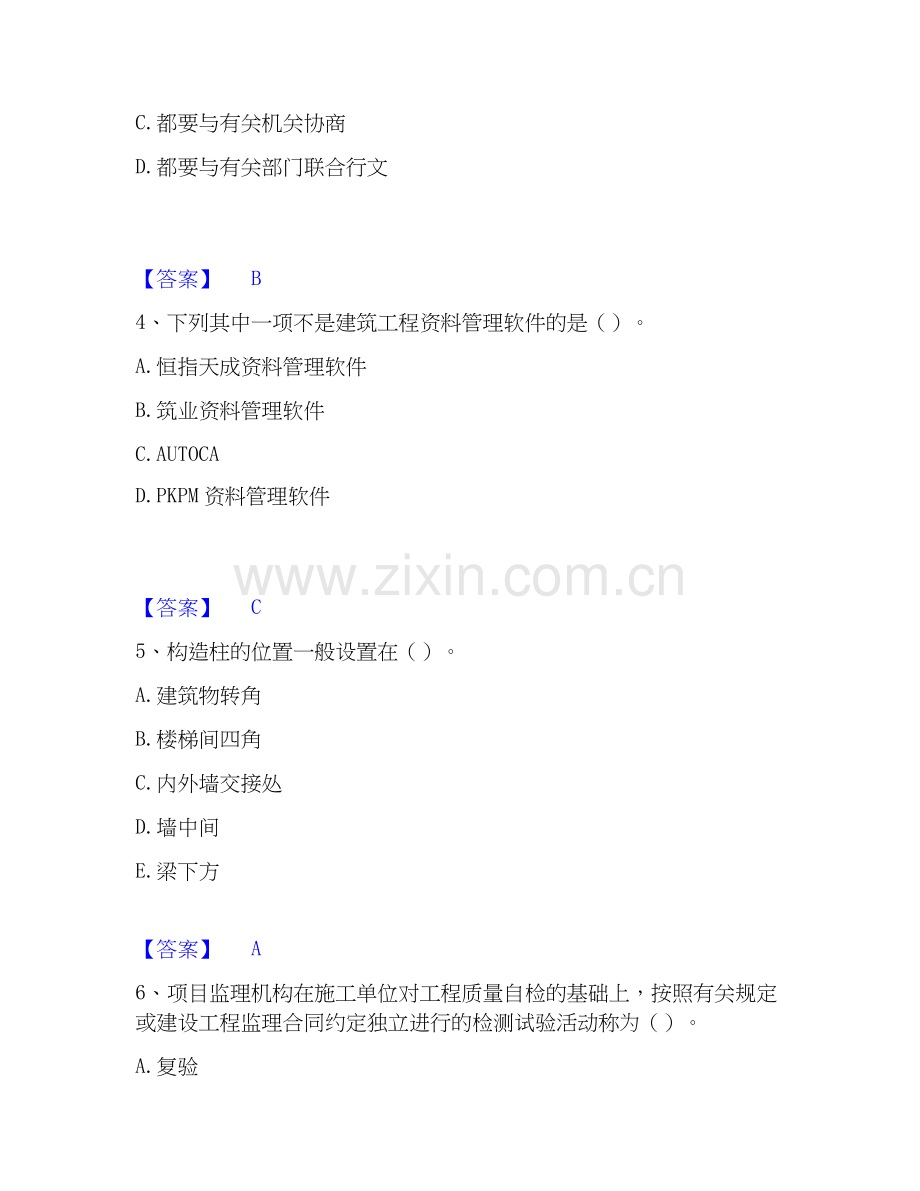 C.都要与有关机关协商

D.都要与有关部门联合行文

【答案】 B

4、下列其中一项不是建筑工程资料管理软件的是（）。

A.恒指天成资料管理软件

B.筑业资料管理软件

C.AUTOCA

D.PKPM资料管理软件

【答案】 C

5、构造柱的位置一般设置在（）。

A.建筑物转角

B.楼梯间四角

C.内外墙交接处

D.墙中间

E.梁下方

【答案】 A

6、项目监理机构在施工单位对工程质量自检的基础上，按照有关规定或建设工程监理合同约定独立进行的检测试验活动称为（）。

A.复验

www.zixin.com.cn